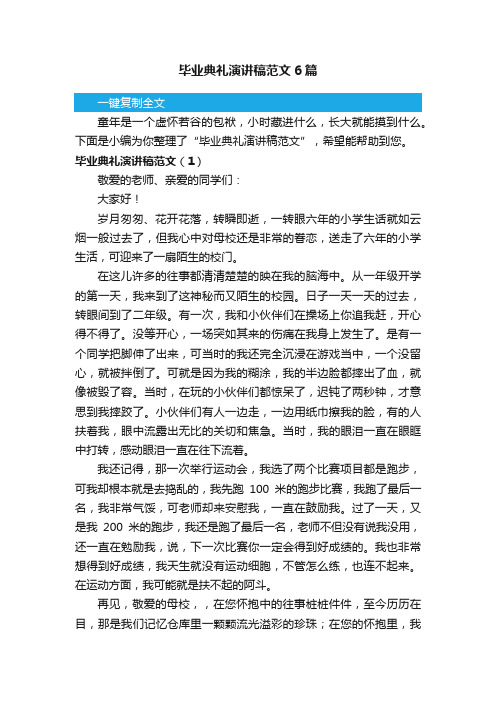 毕业典礼演讲稿范文6篇

一键复制全文

童年是一个虚怀若谷的包袱，小时藏进什么，长大就能摸到什么。下面是小编为你整理了“毕业典礼演讲稿范文”，希望能帮助到您。

毕业典礼演讲稿范文（1）

敬爱的老师、亲爱的同学们：

大家好！

岁月匆匆、花开花落，转瞬即逝，一转眼六年的小学生活就如云烟一般过去了，但我心中对母校还是非常的眷恋，送走了六年的小学生活，可迎来了一扇陌生的校门。

在这儿许多的往事都清清楚楚的映在我的脑海中。从一年级开学的第一天，我来到了这神秘而又陌生的校园。日子一天一天的过去，转眼间到了二年级。有一次，我和小伙伴们在操场上你追我赶，开心得不得了。没等开心，一场突如其来的伤痛在我身上发生了。是有一个同学把脚伸了出来，可当时的我还完全沉浸在游戏当中，一个没留心，就被拌倒了。可就是因为我的糊涂，我的半边脸都摔出了血，就像被毁了容。当时，在玩的小伙伴们都惊呆了，迟钝了两秒钟，才意思到我摔跤了。小伙伴们有人一边走，一边用纸巾擦我的脸，有的人扶着我，眼中流露出无比的关切和焦急。当时，我的眼泪一直在眼眶中打转，感动眼泪一直在往下流着。

我还记得，那一次举行运动会，我选了两个比赛项目都是跑步，可我却根本就是去捣乱的，我先跑 100 米的跑步比赛，我跑了最后一名，我非常气馁，可老师却来安慰我，一直在鼓励我。过了一天，又是我 200 米的跑步，我还是跑了最后一名，老师不但没有说我没用，还一直在勉励我，说，下一次比赛你一定会得到好成绩的。我也非常想得到好成绩，我天生就没有运动细胞，不管怎么练，也连不起来。在运动方面，我可能就是扶不起的阿斗。

再见，敬爱的母校，，在您怀抱中的往事桩桩件件，至今历历在目，那是我们记忆仓库里一颗颗流光溢彩的珍珠；在您的怀抱里，我